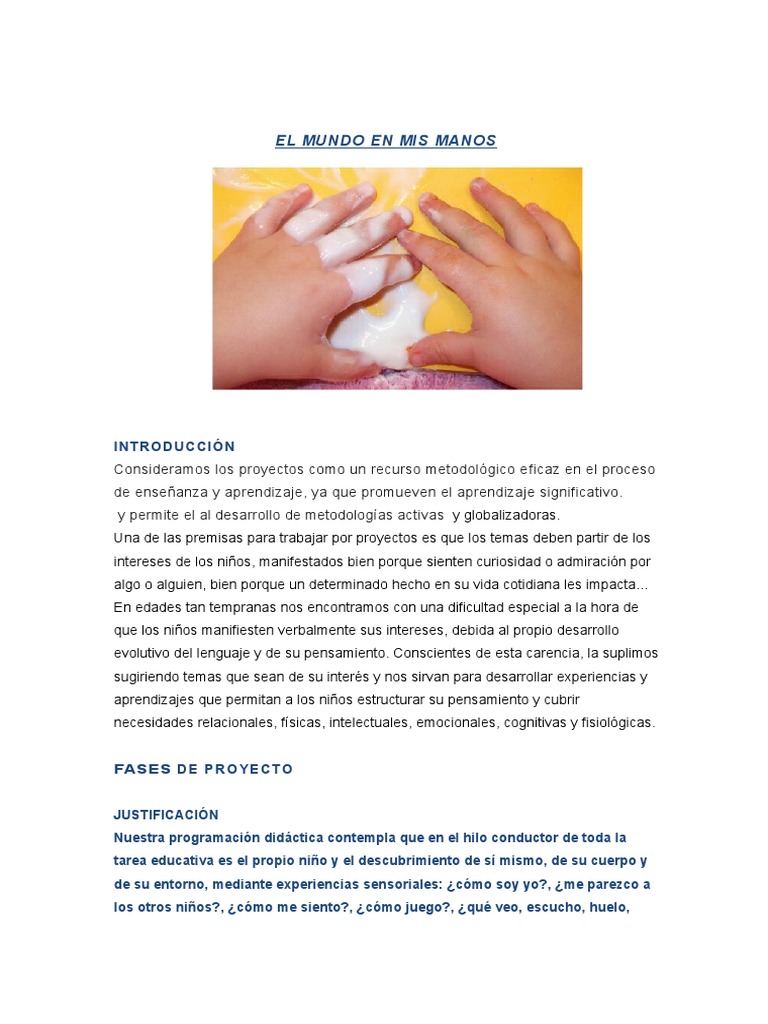 EL MUNDO EN MIS MANOS

INTRODUCCIÓN
Consideramos los proyectos como un recurso metodológico eficaz en el proceso de enseñanza y aprendizaje, ya que promueven el aprendizaje significativo.
y permite el al desarrollo de metodologías activas y globalizadoras.
Una de las premisas para trabajar por proyectos es que los temas deben partir de los intereses de los niños, manifestados bien porque sienten curiosidad o admiración por algo o alguien, bien porque un determinado hecho en su vida cotidiana les impacta… En edades tan tempranas nos encontramos con una dificultad especial a la hora de que los niños manifiesten verbalmente sus intereses, debida al propio desarrollo evolutivo del lenguaje y de su pensamiento. Conscientes de esta carencia, la suplimos sugiriendo temas que sean de su interés y nos sirvan para desarrollar experiencias y aprendizajes que permitan a los niños estructurar su pensamiento y cubrir necesidades relacionales, físicas, intelectuales, emocionales, cognitivas y fisiológicas.

FASES DE PROYECTO

JUSTIFICACIÓN
Nuestra programación didáctica contempla que en el hilo conductor de toda la tarea educativa es el propio niño y el descubrimiento de sí mismo, de su cuerpo y de su entorno, mediante experiencias sensoriales: ¿cómo soy yo?, ¿me parezco a los otros niños?, ¿cómo me siento?, ¿cómo juego?, ¿qué veo, escucho, huelo,